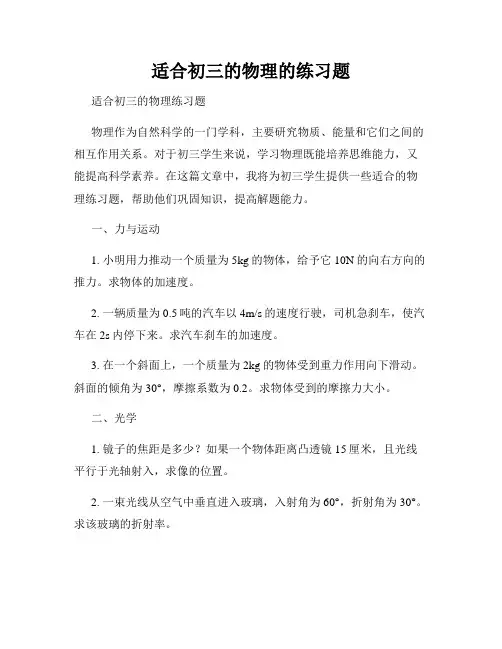 适合初三的物理的练习题

适合初三的物理练习题

物理作为自然科学的一门学科，主要研究物质、能量和它们之间的相互作用关系。对于初三学生来说，学习物理既能培养思维能力，又能提高科学素养。在这篇文章中，我将为初三学生提供一些适合的物理练习题，帮助他们巩固知识，提高解题能力。

一、力与运动

1. 小明用力推动一个质量为 5kg 的物体，给予它 10N 的向右方向的推力。求物体的加速度。

2. 一辆质量为 0.5 吨的汽车以 4m/s 的速度行驶，司机急刹车，使汽车在 2s 内停下来。求汽车刹车的加速度。

3. 在一个斜面上，一个质量为 2kg 的物体受到重力作用向下滑动。斜面的倾角为 30°，摩擦系数为 0.2。求物体受到的摩擦力大小。

二、光学

1. 镜子的焦距是多少？如果一个物体距离凸透镜 15 厘米，且光线平行于光轴射入，求像的位置。

2. 一束光线从空气中垂直进入玻璃，入射角为 60°，折射角为 30°。求该玻璃的折射率。